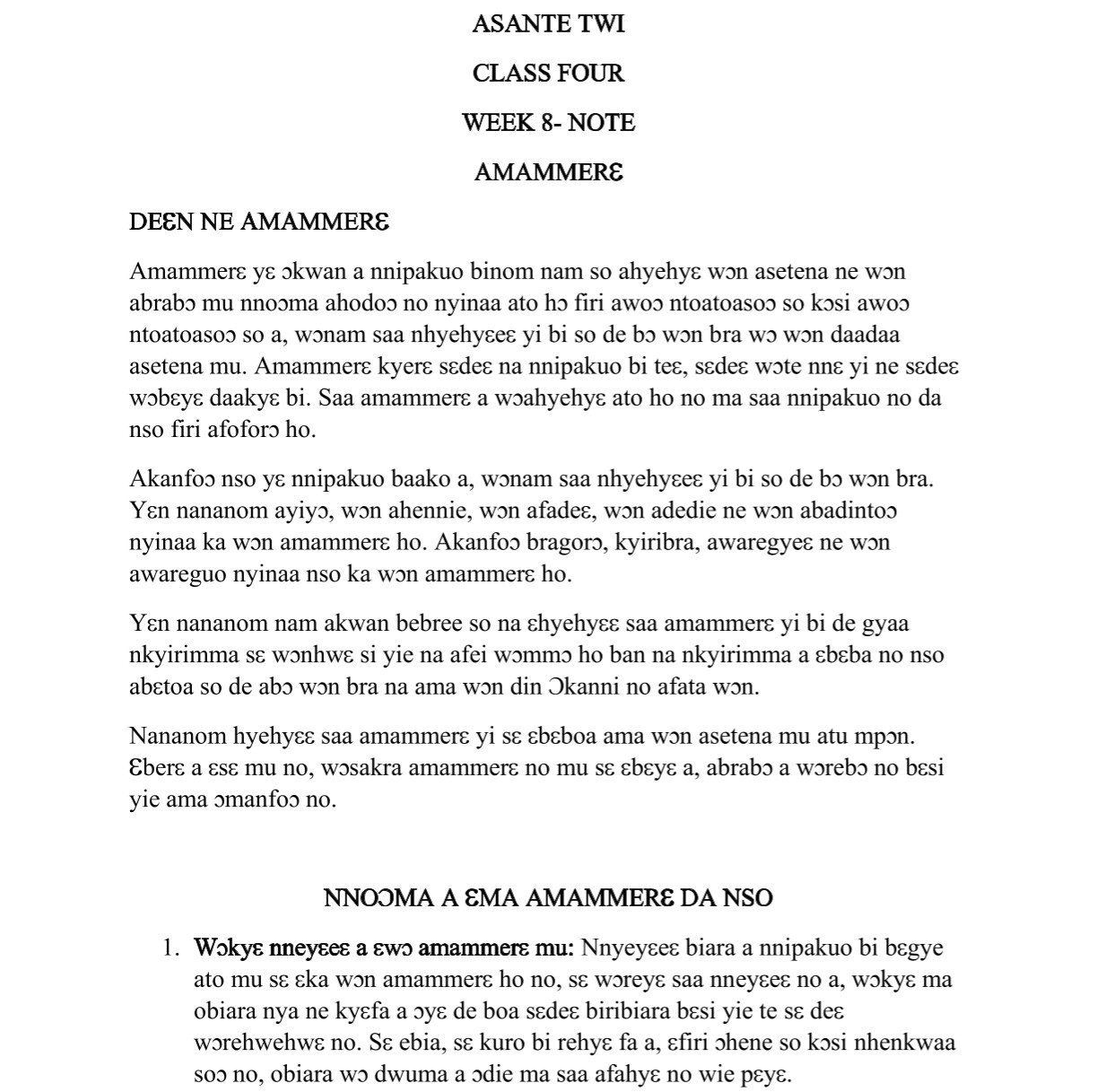 ASANTE TWI

CLASS FOUR

WEEK 8- NOTE

AMAMMERƐ

DEƐN NE AMAMMERƐ

Amammerɛ yɛ ɔkwan a nnipakuo binom nam so ahyehyɛ wɔn asetena ne wɔn abrabɔ mu nnoɔma ahodoɔ no nyinaa ato hɔ firi awoɔ ntoatoasoɔ so kɔsi awoɔ ntoatoasoɔ so a, wɔnam saa nhyehyɛeɛ yi bi so de bɔ wɔn bra wɔ wɔn daadaa asetena mu. Amammerɛ kyerɛ sɛdeɛ na nnipakuo bi teɛ, sɛdeɛ wɔte nnɛ yi ne sɛdeɛ wɔbɛyɛ daakyɛ bi. Saa amammerɛ a wɔahyehyɛ ato ho no ma saa nnipakuo no da nso firi afoforɔ ho.

Akanfoɔ nso yɛ nnipakuo baako a, wɔnam saa nhyehyɛeɛ yi bi so de bɔ wɔn bra. Yɛn nananom ayiyɔ, wɔn ahennie, wɔn afadeɛ, wɔn adedie ne wɔn abadintoɔ nyinaa ka wɔn amammerɛ ho. Akanfoɔ bragorɔ, kyiribra, awaregyeɛ ne wɔn awareguo nyinaa nso ka wɔn amammerɛ ho.

Yɛn nananom nam akwan bebree so na ɛhyehyɛɛ saa amammerɛ yi bi de gyaa nkyirimma sɛ wɔnhwɛ si yie na afei wɔmmɔ ho ban na nkyirimma a ɛbɛba no nso abɛtoa so de abɔ wɔn bra na ama wɔn din Ɔkanni no afata wɔn.

Nananom hyehyɛɛ saa amammerɛ yi sɛ ɛbɛboa ama wɔn asetena mu atu mpɔn. Ɛberɛ a ɛsɛ mu no, wɔsakra amammerɛ no mu sɛ ɛbɛyɛ a, abrabɔ a wɔrebɔ no bɛsi yie ama ɔmanfoɔ no.

NNOƆMA A ƐMA AMAMMERƐ DA NSO

1. Wɔkyɛ nneyɛeɛ a ɛwɔ amammerɛ mu: Nnyeyɛeɛ biara a nnipakuo bi bɛgye ato mu sɛ ɛka wɔn amammerɛ ho no, sɛ wɔreyɛ saa nneyɛeɛ no a, wɔkyɛ ma obiara nya ne kyɛfa a ɔyɛ de boa sɛdeɛ biribiara bɛsi yie te sɛ deɛ wɔrehwehwɛ no. Sɛ ebia, sɛ kuro bi rehyɛ fa a, ɛfiri ɔhene so kɔsi nhenkwaa soɔ no, obiara wɔ dwuma a ɔdie ma saa afahyɛ no wie pɛyɛ.